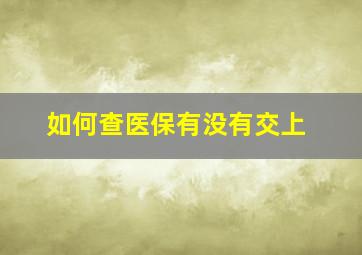 如何查医保有没有交上